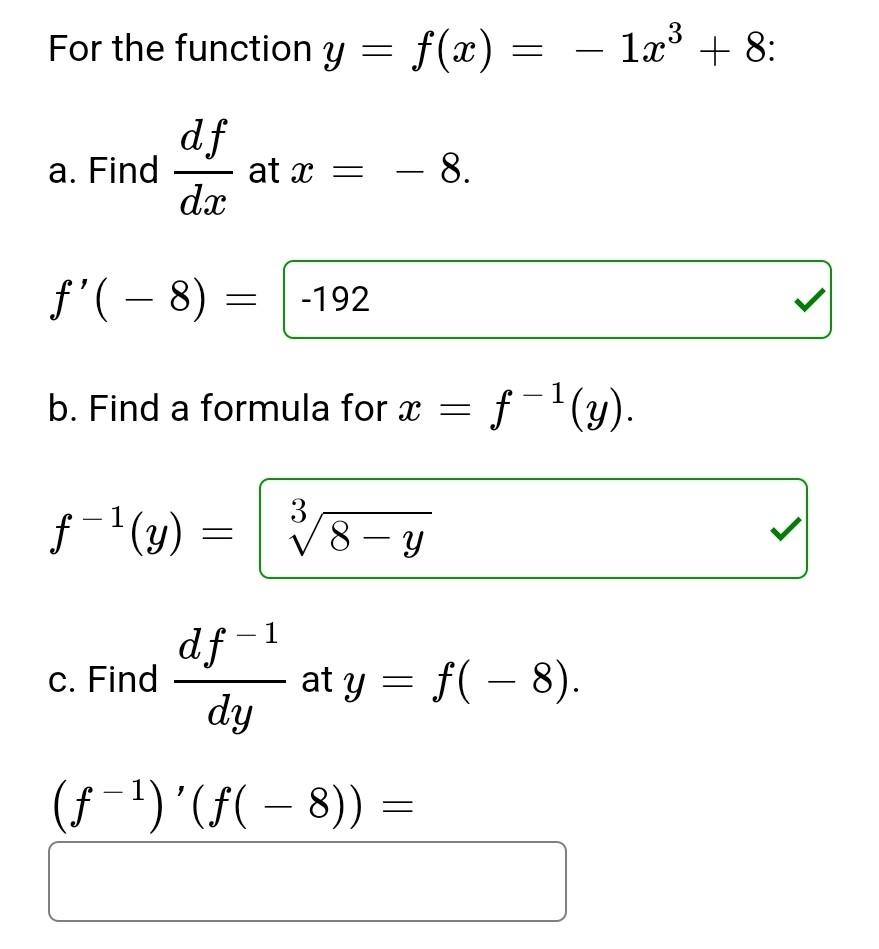 For the function $y = f(x) = -1x^3 + 8$:

a. Find $\frac{df}{dx}$ at $x = -8$.

$f'(-8) =$ -192

b. Find a formula for $x = f^{-1}(y)$.

$f^{-1}(y) =$ $\sqrt[3]{8-y}$

c. Find $\frac{df^{-1}}{dy}$ at $y = f(-8)$.

$(f^{-1})'(f(-8)) =$